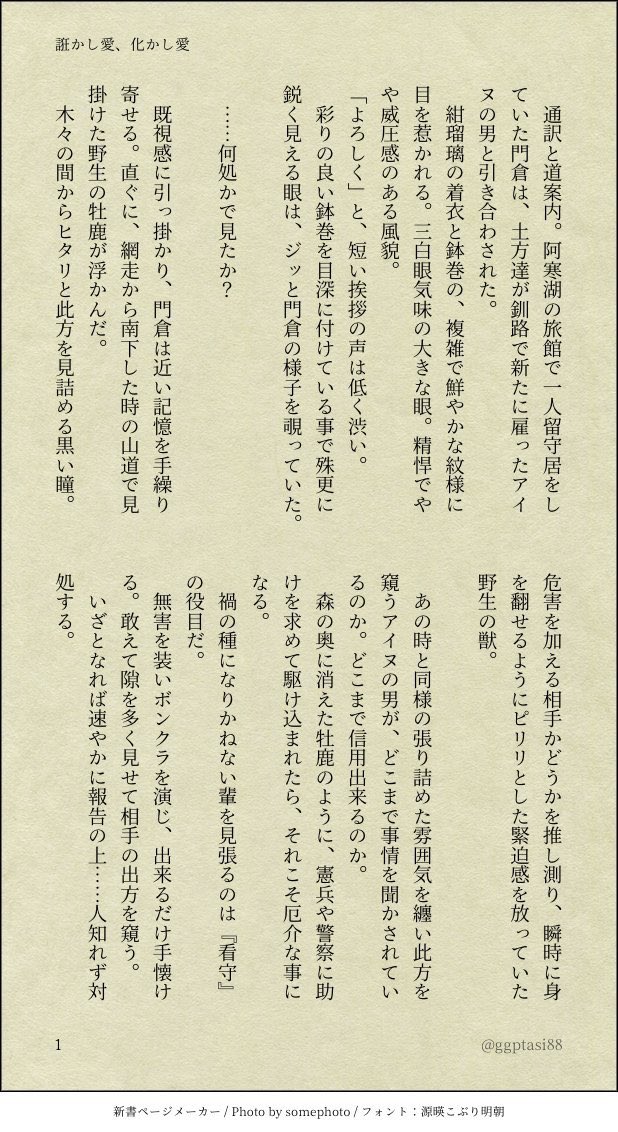 誑かし愛、化かし愛

通訳と道案内。阿寒湖の旅館で一人留守居をしていた門倉は、土方達が釧路で新たに雇ったアイヌの男と引き合わされた。

紺瑠璃の着衣と鉢巻の、複雑で鮮やかな紋様に目を惹かれる。三白眼気味の大きな眼。精悍でやや威圧感のある風貌。

「よろしく」と、短い挨拶の声は低く渋い。

彩りの良い鉢巻を目深に付けている事で殊更に鋭く見える眼は、ジッと門倉の様子を覗っていた。

……何処かで見たか？

既視感に引っ掛かり、門倉は近い記憶を手繰り寄せる。直ぐに、網走から南下した時の山道で見掛けた野生の牡鹿が浮かんだ。

木々の間からヒタリと此方を見詰める黒い瞳。

危害を加える相手かどうかを推し測り、瞬時に身を翻せるようにピリリとした緊迫感を放っていた野生の獣。

あの時と同様の張り詰めた雰囲気を纏い此方を窺うアイヌの男が、どこまで事情を聞かされているのか。どこまで信用出来るのか。

森の奥に消えた牡鹿のように、憲兵や警察に助けを求めて駆け込まれたら、それこそ厄介な事になる。

禍の種になりかねない輩を見張るのは『看守』の役目だ。

無害を装いボンクラを演じ、出来るだけ手懐ける。敢えて隙を多く見せて相手の出方を窺う。

いざとなれば速やかに報告の上……人知れず対処する。

1

@ggptasi88

新書ページメーカー / Photo by somephoto / フォント：源暎こぶり明朝